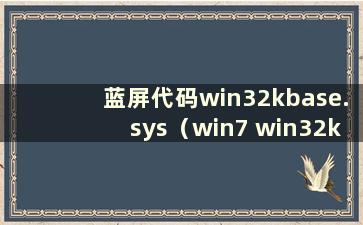 蓝屏代码win32kbase.sys（win7 win32k